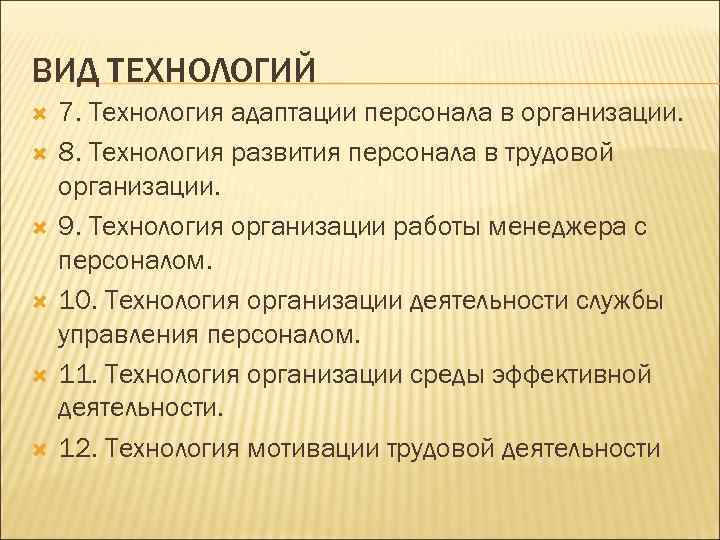 ВИД ТЕХНОЛОГИЙ

7. Технология адаптации персонала в организации.

8. Технология развития персонала в трудовой организации.

9. Технология организации работы менеджера с персоналом.

10. Технология организации деятельности службы управления персоналом.

11. Технология организации среды эффективной деятельности.

12. Технология мотивации трудовой деятельности